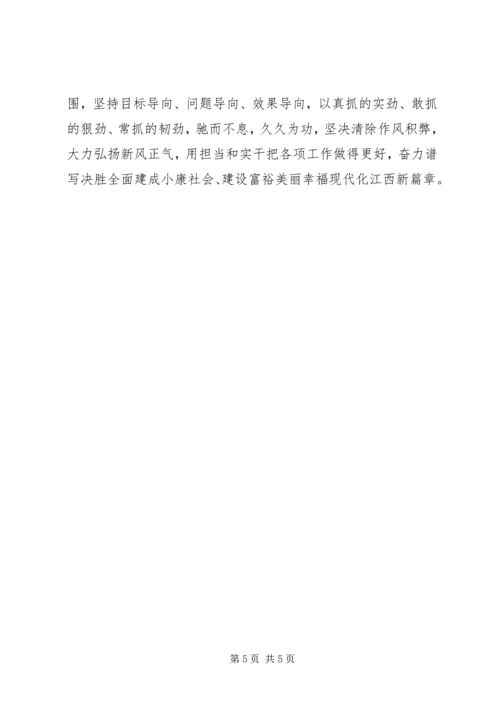 围，坚持目标导向、问题导向、效果导向，以真抓的实劲、敢抓的狠劲、常抓的韧劲，驰而不息，久久为功，坚决清除作风积弊，大力弘扬新风正气，用担当和实干把各项工作做得更好，奋力谱写决胜全面建成小康社会、建设富裕美丽幸福现代化江西新篇章。

第5页 共5页